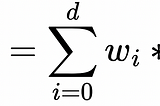 $= \sum_{i=0}^{d} w_i *$